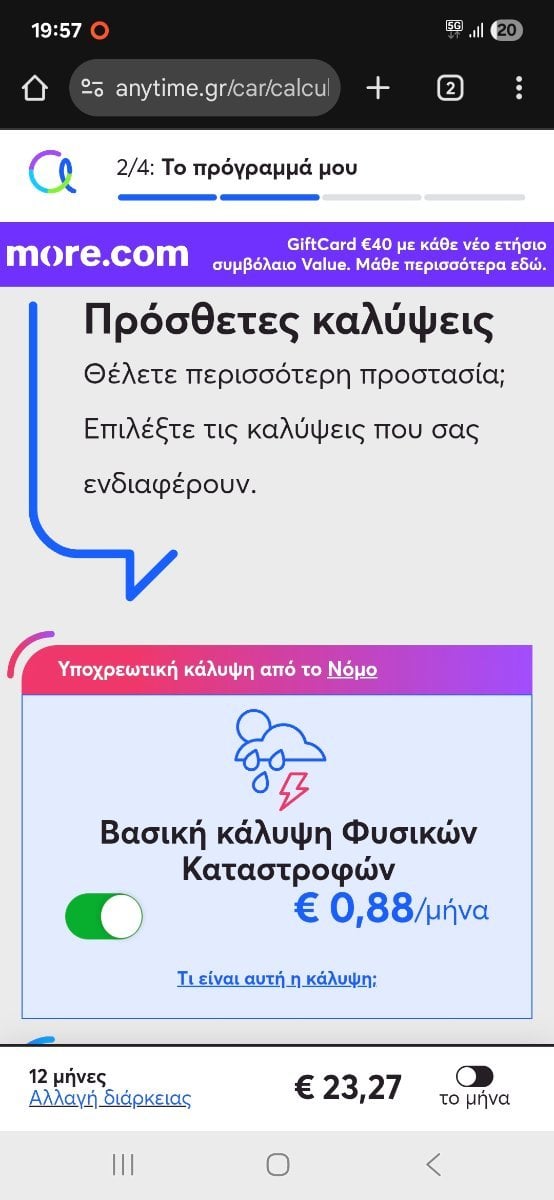 19:57
5G 20
anytime.gr/car/calcul
2

2/4: Το πρόγραμμά μου

more.com
GiftCard €40 με κάθε νέο ετήσιο συμβόλαιο Value. Μάθε περισσότερα εδώ.

Πρόσθετες καλύψεις
Θέλετε περισσότερη προστασία; Επιλέξτε τις καλύψεις που σας ενδιαφέρουν.

Υποχρεωτική κάλυψη από το Νόμο

Βασική κάλυψη Φυσικών Καταστροφών
€ 0,88/μήνα
Τι είναι αυτή η κάλυψη;

12 μήνες
Αλλαγή διάρκειας
€ 23,27
το μήνα